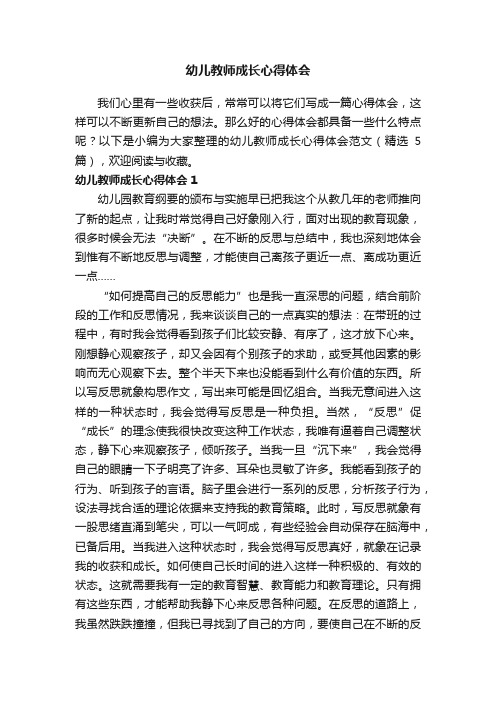 幼儿教师成长心得体会

我们心里有一些收获后，常常可以将它们写成一篇心得体会，这样可以不断更新自己的想法。那么好的心得体会都具备一些什么特点呢？以下是小编为大家整理的幼儿教师成长心得体会范文（精选 5 篇），欢迎阅读与收藏。

幼儿教师成长心得体会 1

幼儿园教育纲要的颁布与实施早已把我这个从教几年的老师推向了新的起点，让我时常觉得自己好象刚入行，面对出现的教育现象，很多时候会无法“决断”。在不断的反思与总结中，我也深刻地体会到惟有不断地反思与调整，才能使自己离孩子更近一点、离成功更近一点……

“如何提高自己的反思能力”也是我一直深思的问题，结合前阶段的工作和反思情况，我来谈谈自己的一点真实的想法：在带班的过程中，有时我会觉得看到孩子们比较安静、有序了，这才放下心来。刚想静心观察孩子，却又会因有个别孩子的求助，或受其他因素的影响而无心观察下去。整个半天下来也没能看到什么有价值的东西。所以写反思就象构思作文，写出来可能是回忆组合。当我无意间进入这样的一种状态时，我会觉得写反思是一种负担。当然，“反思”促“成长”的理念使我很快改变这种工作状态，我唯有逼着自己调整状态，静下心来观察孩子，倾听孩子。当我一旦“沉下来”，我会觉得自己的眼睛一下子明亮了许多、耳朵也灵敏了许多。我能看到孩子的行为、听到孩子的言语。脑子里会进行一系列的反思，分析孩子行为，设法寻找合适的理论依据来支持我的教育策略。此时，写反思就象有一股思绪直涌到笔尖，可以一气呵成，有些经验会自动保存在脑海中，已备后用。当我进入这种状态时，我会觉得写反思真好，就象在记录我的收获和成长。如何使自己长时间的进入这样一种积极的、有效的状态。这就需要我有一定的教育智慧、教育能力和教育理论。只有拥有这些东西，才能帮助我静下心来反思各种问题。在反思的道路上，我虽然跌跌撞撞，但我已寻找到了自己的方向，要使自己在不断的反